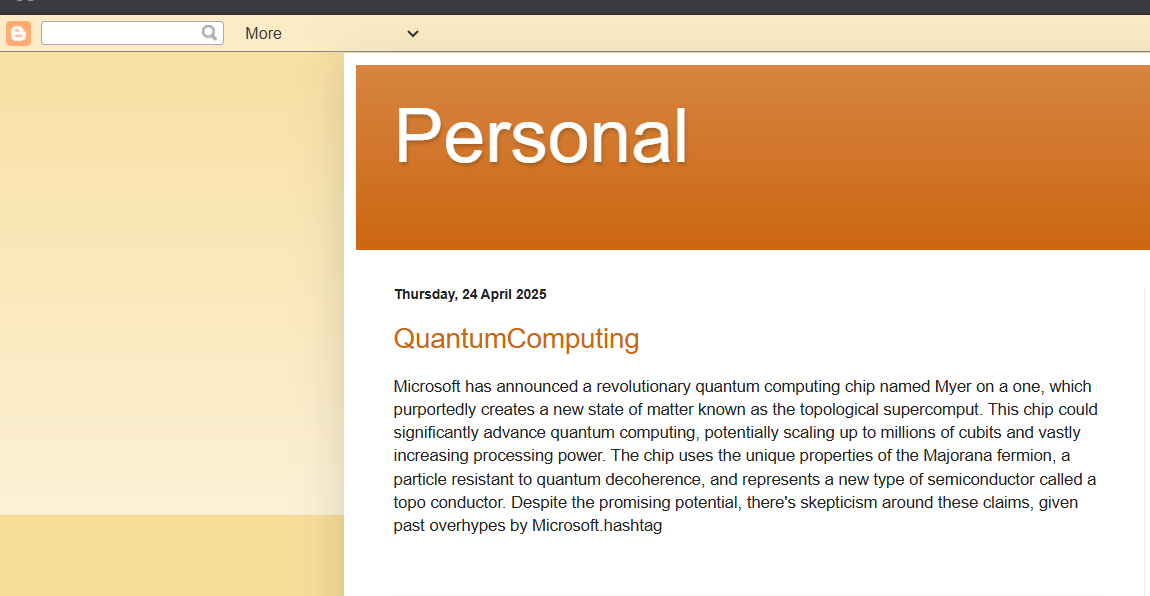 More

Personal

Thursday, 24 April 2025

QuantumComputing

Microsoft has announced a revolutionary quantum computing chip named Myer on a one, which purportedly creates a new state of matter known as the topological supercomput. This chip could significantly advance quantum computing, potentially scaling up to millions of cubits and vastly increasing processing power. The chip uses the unique properties of the Majorana fermion, a particle resistant to quantum decoherence, and represents a new type of semiconductor called a topo conductor. Despite the promising potential, there's skepticism around these claims, given past overhypes by Microsoft.hashtag